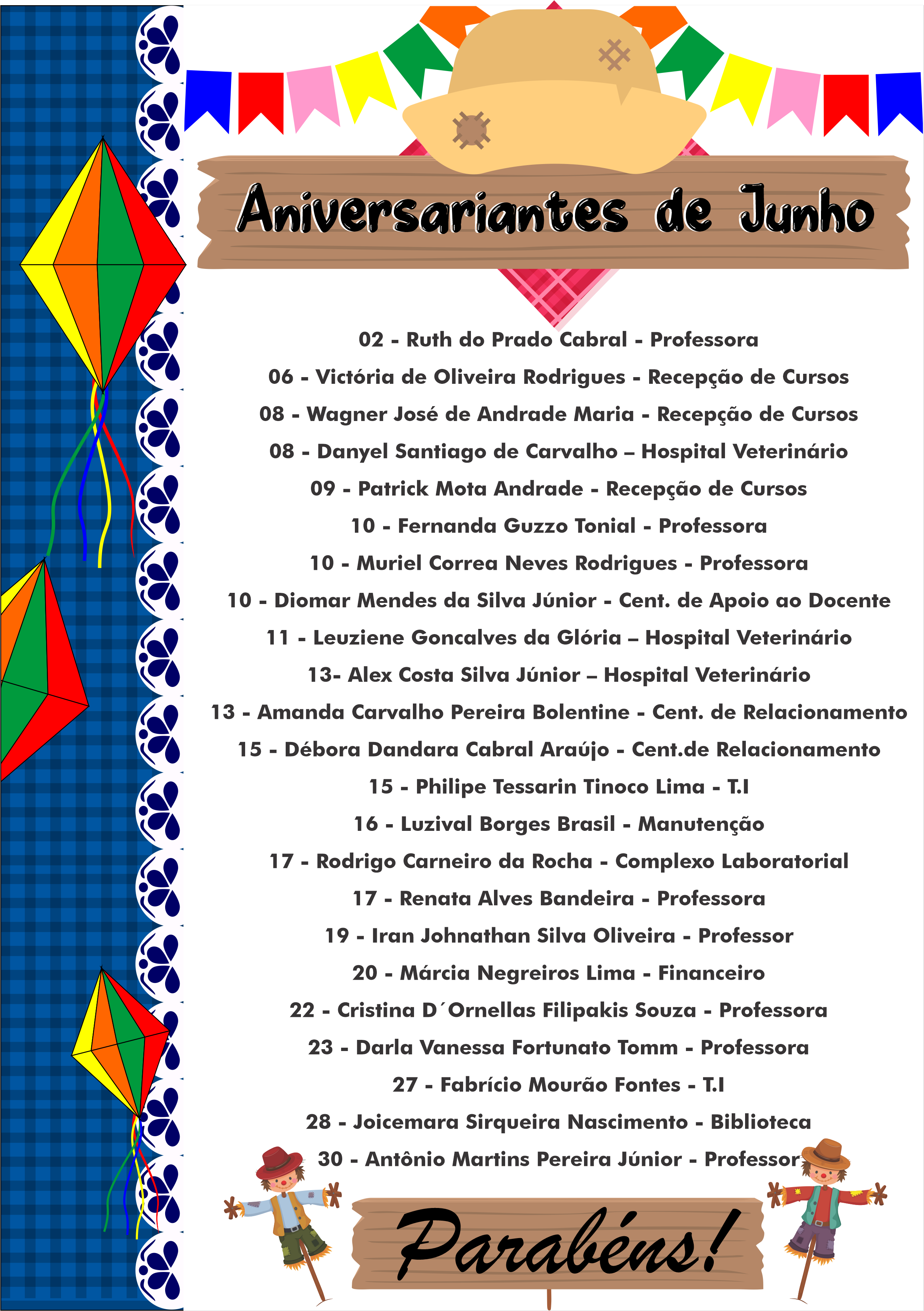 Aniversariantes de Junho

02 - Ruth do Prado Cabral - Professora
06 - Victória de Oliveira Rodrigues - Recepção de Cursos
08 - Wagner José de Andrade Maria - Recepção de Cursos
08 - Danyel Santiago de Carvalho – Hospital Veterinário
09 - Patrick Mota Andrade - Recepção de Cursos
10 - Fernanda Guzzo Tonial - Professora
10 - Muriel Correa Neves Rodrigues - Professora
10 - Diomar Mendes da Silva Júnior - Cent. de Apoio ao Docente
11 - Leuziene Goncalves da Glória – Hospital Veterinário
13- Alex Costa Silva Júnior – Hospital Veterinário
13 - Amanda Carvalho Pereira Bolentine - Cent. de Relacionamento
15 - Débora Dandara Cabral Araújo - Cent.de Relacionamento
15 - Philipe Tessarin Tinoco Lima - T.I
16 - Luzival Borges Brasil - Manutenção
17 - Rodrigo Carneiro da Rocha - Complexo Laboratorial
17 - Renata Alves Bandeira - Professora
19 - Iran Johnathan Silva Oliveira - Professor
20 - Márcia Negreiros Lima - Financeiro
22 - Cristina D´Ornellas Filipakis Souza - Professora
23 - Darla Vanessa Fortunato Tomm - Professora
27 - Fabrício Mourão Fontes - T.I
28 - Joicemara Sirqueira Nascimento - Biblioteca
30 - Antônio Martins Pereira Júnior - Professor

Parabéns!